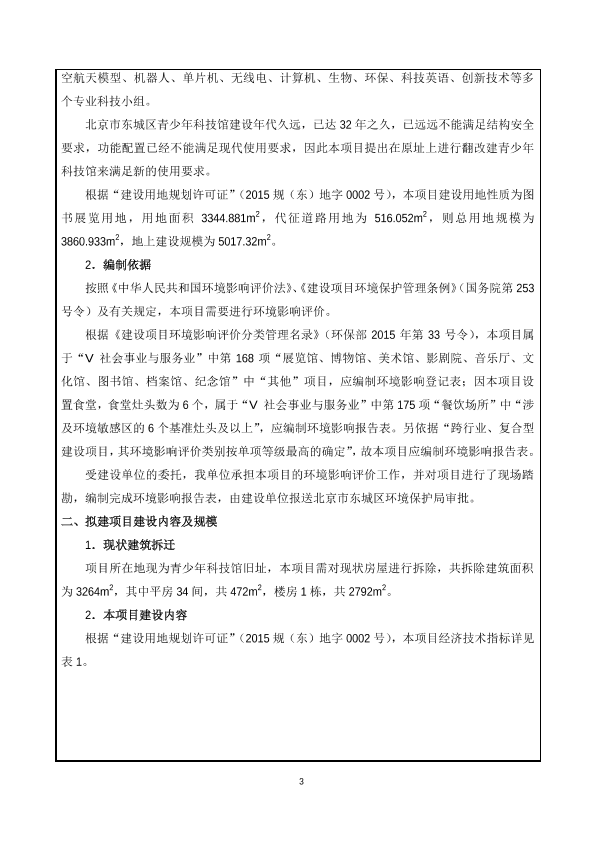 空航天模型、机器人、单片机、无线电、计算机、生物、环保、科技英语、创新技术等多个专业科技小组。

北京市东城区青少年科技馆建设年代久远，已达 32 年之久，已远远不能满足结构安全要求，功能配置已经不能满足现代使用要求，因此本项目提出在原址上进行翻改建青少年科技馆来满足新的使用要求。

根据“建设用地规划许可证”（2015 规（东）地字 0002 号），本项目建设用地性质为图书展览用地，用地面积 3344.881$m^2$，代征道路用地为 516.052$m^2$，则总用地规模为 3860.933$m^2$，地上建设规模为 5017.32$m^2$。

2．编制依据

按照《中华人民共和国环境影响评价法》、《建设项目环境保护管理条例》（国务院第 253 号令）及有关规定，本项目需要进行环境影响评价。

根据《建设项目环境影响评价分类管理名录》（环保部 2015 年第 33 号令），本项目属于“V 社会事业与服务业”中第 168 项“展览馆、博物馆、美术馆、影剧院、音乐厅、文化馆、图书馆、档案馆、纪念馆”中“其他”项目，应编制环境影响登记表；因本项目设置食堂，食堂灶头数为 6 个，属于“V 社会事业与服务业”中第 175 项“餐饮场所”中“涉及环境敏感区的 6 个基准灶头及以上”，应编制环境影响报告表。另依据“跨行业、复合型建设项目，其环境影响评价类别按单项等级最高的确定”，故本项目应编制环境影响报告表。

受建设单位的委托，我单位承担本项目的环境影响评价工作，并对项目进行了现场踏勘，编制完成环境影响报告表，由建设单位报送北京市东城区环境保护局审批。

二、拟建项目建设内容及规模

1．现状建筑拆迁

项目所在地现为青少年科技馆旧址，本项目需对现状房屋进行拆除，共拆除建筑面积为 3264$m^2$，其中平房 34 间，共 472$m^2$，楼房 1 栋，共 2792$m^2$。

2．本项目建设内容

根据“建设用地规划许可证”（2015 规（东）地字 0002 号），本项目经济技术指标详见表 1。

3